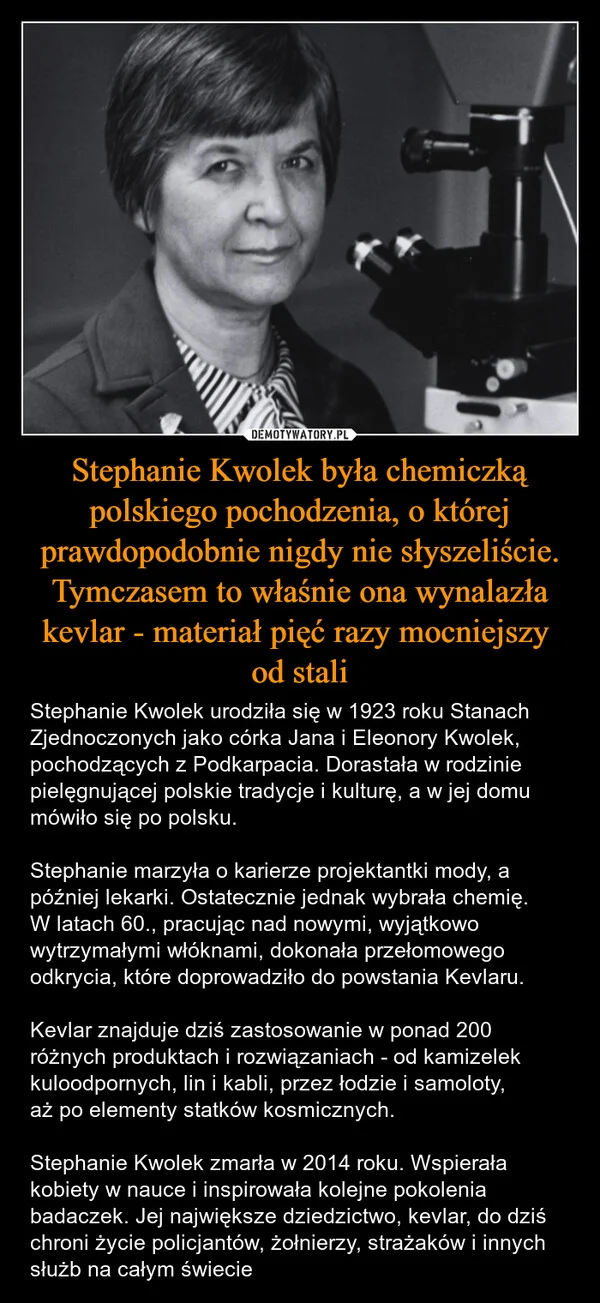 DEMOTYWATORY.PL

Stephanie Kwolek była chemiczką polskiego pochodzenia, o której prawdopodobnie nigdy nie słyszeliście. Tymczasem to właśnie ona wynalazła kevlar - materiał pięć razy mocniejszy od stali

Stephanie Kwolek urodziła się w 1923 roku Stanach Zjednoczonych jako córka Jana i Eleonory Kwolek, pochodzących z Podkarpacia. Dorastała w rodzinie pielęgnującej polskie tradycje i kulturę, a w jej domu mówiło się po polsku.

Stephanie marzyła o karierze projektantki mody, a później lekarki. Ostatecznie jednak wybrała chemię. W latach 60., pracując nad nowymi, wyjątkowo wytrzymałymi włóknami, dokonała przełomowego odkrycia, które doprowadziło do powstania Kevlaru.

Kevlar znajduje dziś zastosowanie w ponad 200 różnych produktach i rozwiązaniach - od kamizelek kuloodpornych, lin i kabli, przez łodzie i samoloty, aż po elementy statków kosmicznych.

Stephanie Kwolek zmarła w 2014 roku. Wspierała kobiety w nauce i inspirowała kolejne pokolenia badaczek. Jej największe dziedzictwo, kevlar, do dziś chroni życie policjantów, żołnierzy, strażaków i innych służb na całym świecie